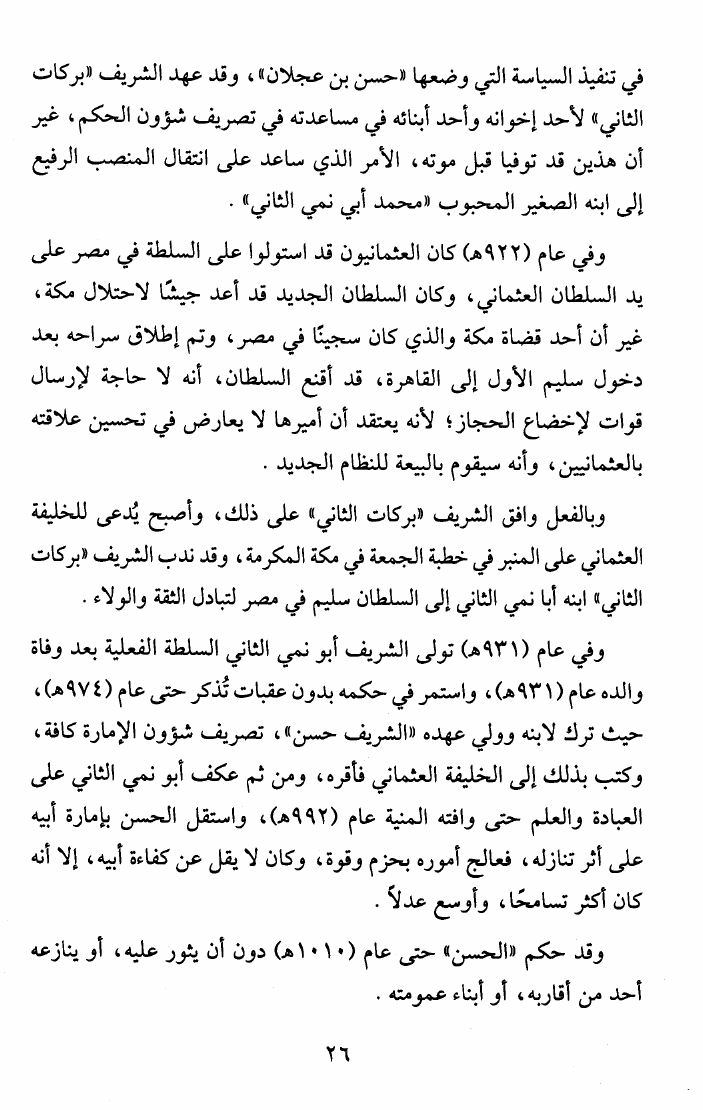 في تنفيذ السياسة التي وضعها «حسن بن عجلان»، وقد عهد الشريف «بركات الثاني» لأحد إخوانه وأحد أبنائه في مساعدته في تصريف شؤون الحكم، غير أن هذين قد توفيا قبل موته، الأمر الذي ساعد على انتقال المنصب الرفيع إلى ابنه الصغير المحبوب «محمد أبي نمي الثاني» .

وفي عام (٩٢٢هـ) كان العثمانيون قد استولوا على السلطة في مصر على يد السلطان العثماني، وكان السلطان الجديد قد أعد جيشًا لاحتلال مكة، غير أن أحد قضاة مكة والذي كان سجينًا في مصر، وتم إطلاق سراحه بعد دخول سليم الأول إلى القاهرة، قد أقنع السلطان، أنه لا حاجة لإرسال قوات لإخضاع الحجاز؛ لأنه يعتقد أن أميرها لا يعارض في تحسين علاقته بالعثمانيين، وأنه سيقوم بالبيعة للنظام الجديد .

وبالفعل وافق الشريف «بركات الثاني» على ذلك، وأصبح يُدعى للخليفة العثماني على المنبر في خطبة الجمعة في مكة المكرمة، وقد ندب الشريف «بركات الثاني» ابنه أبا نمي الثاني إلى السلطان سليم في مصر لتبادل الثقة والولاء .

وفي عام (٩٣١هـ) تولى الشريف أبو نمي الثاني السلطة الفعلية بعد وفاة والده عام (٩٣١هـ)، واستمر في حكمه بدون عقبات تُذكر حتى عام (٩٧٤هـ)، حيث ترك لابنه وولي عهده «الشريف حسن»، تصريف شؤون الإمارة كافة، وكتب بذلك إلى الخليفة العثماني فأقره، ومن ثم عكف أبو نمي الثاني على العبادة والعلم حتى وافته المنية عام (٩٩٢هـ)، واستقل الحسن بإمارة أبيه على أثر تنازله، فعالج أموره بحزم وقوة، وكان لا يقل عن كفاءة أبيه، إلا أنه كان أكثر تسامحًا، وأوسع عدلاً .

وقد حكم «الحسن» حتى عام (١٠١٠هـ) دون أن يثور عليه، أو ينازعه أحد من أقاربه، أو أبناء عمومته .

٢٦